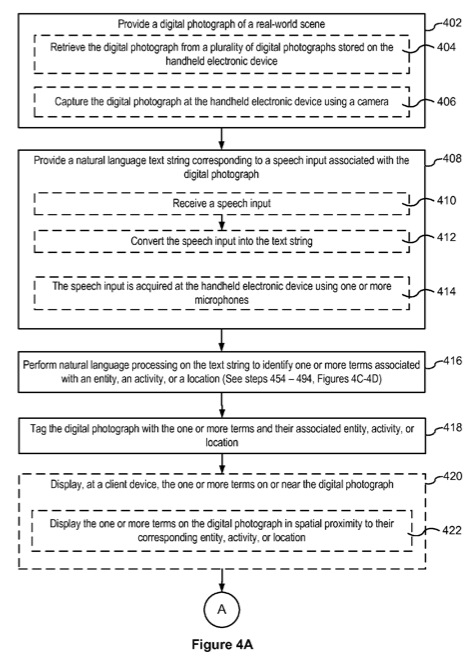 Provide a digital photograph of a real-world scene

402

Retrieve the digital photograph from a plurality of digital photographs stored on the handheld electronic device

404

Capture the digital photograph at the handheld electronic device using a camera

406

Provide a natural language text string corresponding to a speech input associated with the digital photograph

408

Receive a speech input

410

Convert the speech input into the text string

412

The speech input is acquired at the handheld electronic device using one or more microphones

414

Perform natural language processing on the text string to identify one or more terms associated with an entity, an activity, or a location (See steps 454 – 494, Figures 4C-4D)

416

Tag the digital photograph with the one or more terms and their associated entity, activity, or location

418

Display, at a client device, the one or more terms on or near the digital photograph

420

Display the one or more terms on the digital photograph in spatial proximity to their corresponding entity, activity, or location

422

A

Figure 4A